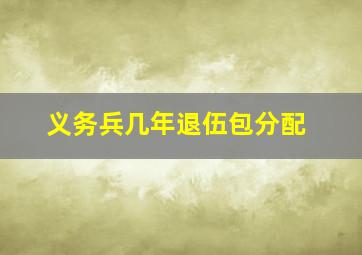 义务兵几年退伍包分配